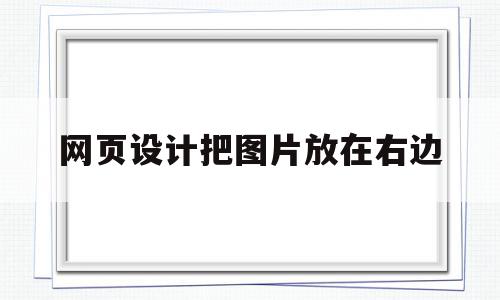 网页设计把图片放在右边